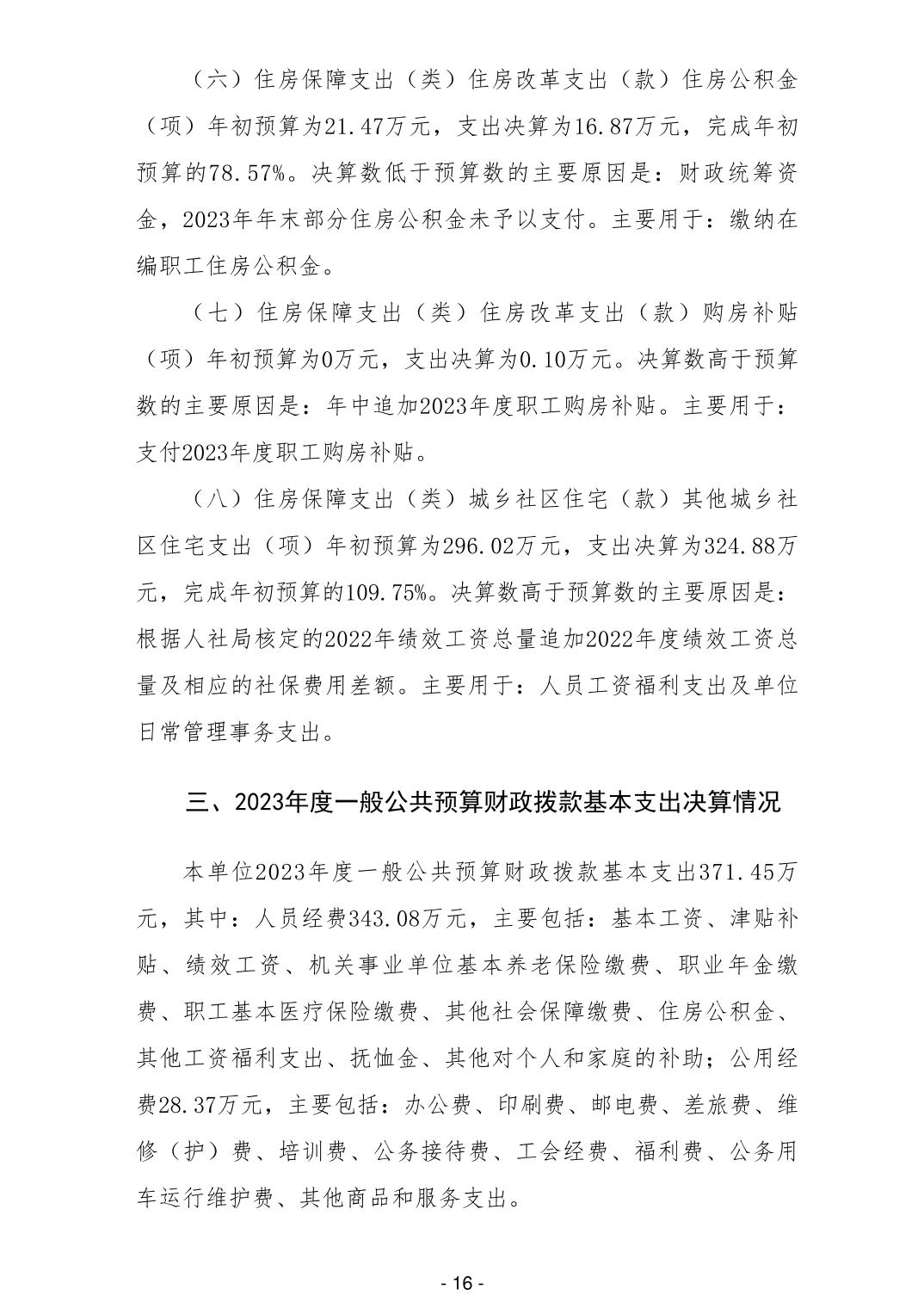 （六）住房保障支出（类）住房改革支出（款）住房公积金（项）年初预算为21.47万元，支出决算为16.87万元，完成年初预算的78.57%。决算数低于预算数的主要原因是：财政统筹资金，2023年年末部分住房公积金未予以支付。主要用于：缴纳在编职工住房公积金。

（七）住房保障支出（类）住房改革支出（款）购房补贴（项）年初预算为0万元，支出决算为0.10万元。决算数高于预算数的主要原因是：年中追加2023年度职工购房补贴。主要用于：支付2023年度职工购房补贴。

（八）住房保障支出（类）城乡社区住宅（款）其他城乡社区住宅支出（项）年初预算为296.02万元，支出决算为324.88万元，完成年初预算的109.75%。决算数高于预算数的主要原因是：根据人社局核定的2022年绩效工资总量追加2022年度绩效工资总量及相应的社保费用差额。主要用于：人员工资福利支出及单位日常管理事务支出。

三、2023年度一般公共预算财政拨款基本支出决算情况

本单位2023年度一般公共预算财政拨款基本支出371.45万元，其中：人员经费343.08万元，主要包括：基本工资、津贴补贴、绩效工资、机关事业单位基本养老保险缴费、职业年金缴费、职工基本医疗保险缴费、其他社会保障缴费、住房公积金、其他工资福利支出、抚恤金、其他对个人和家庭的补助；公用经费28.37万元，主要包括：办公费、印刷费、邮电费、差旅费、维修（护）费、培训费、公务接待费、工会经费、福利费、公务用车运行维护费、其他商品和服务支出。

- 16 -